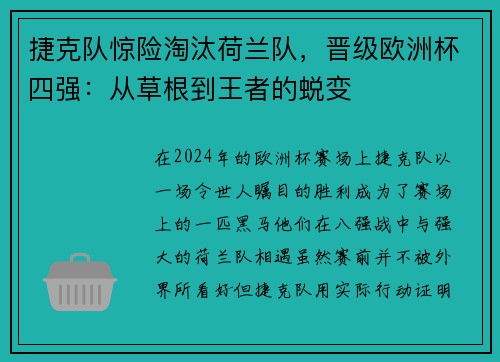 捷克队惊险淘汰荷兰队，晋级欧洲杯四强：从草根到王者的蜕变

在2024年的欧洲杯赛场上捷克队以一场令世人瞩目的胜利成为了赛场上的一匹黑马他们在八强战中与强大的荷兰队相遇虽然赛前并不被外界所看好但捷克队用实际行动证明